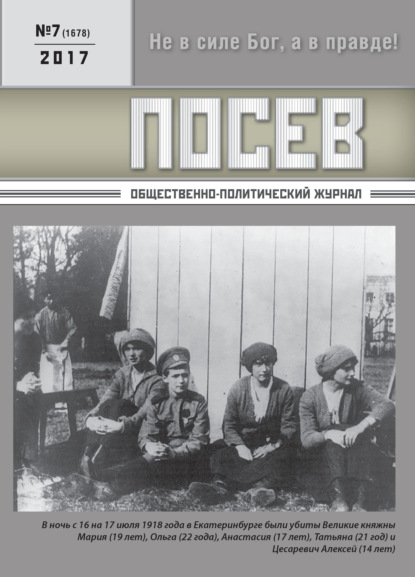 №7 (1678)
2017

Не в силе Бог, а в правде!

ПОСЕВ

ОБЩЕСТВЕННО-ПОЛИТИЧЕСКИЙ ЖУРНАЛ

В ночь с 16 на 17 июля 1918 года в Екатеринбурге были убиты Великие княжны Мария (19 лет), Ольга (22 года), Анастасия (17 лет), Татьяна (21 год) и Цесаревич Алексей (14 лет)